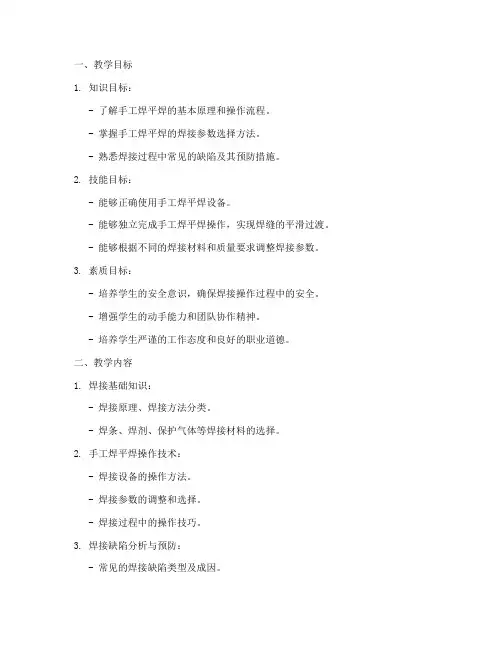 一、教学目标

1. 知识目标：

- 了解手工焊平焊的基本原理和操作流程。

- 掌握手工焊平焊的焊接参数选择方法。

- 熟悉焊接过程中常见的缺陷及其预防措施。

2. 技能目标：

- 能够正确使用手工焊平焊设备。

- 能够独立完成手工焊平焊操作，实现焊缝的平滑过渡。

- 能够根据不同的焊接材料和质量要求调整焊接参数。

3. 素质目标：

- 培养学生的安全意识，确保焊接操作过程中的安全。

- 增强学生的动手能力和团队协作精神。

- 培养学生严谨的工作态度和良好的职业道德。

二、教学内容

1. 焊接基础知识：

- 焊接原理、焊接方法分类。

- 焊条、焊剂、保护气体等焊接材料的选择。

2. 手工焊平焊操作技术：

- 焊接设备的操作方法。

- 焊接参数的调整和选择。

- 焊接过程中的操作技巧。

3. 焊接缺陷分析与预防：

- 常见的焊接缺陷类型及成因。